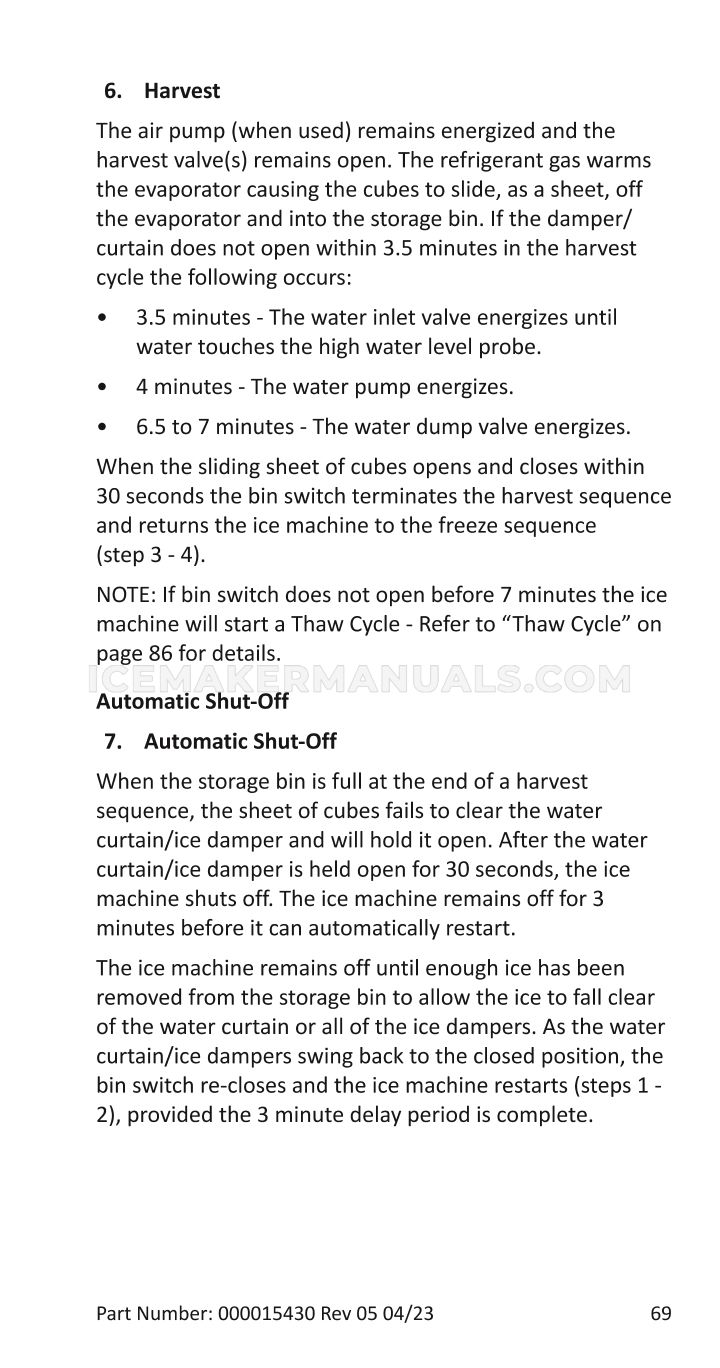 6. Harvest

The air pump (when used) remains energized and the harvest valve(s) remains open. The refrigerant gas warms the evaporator causing the cubes to slide, as a sheet, off the evaporator and into the storage bin. If the damper/curtain does not open within 3.5 minutes in the harvest cycle the following occurs:

• 3.5 minutes - The water inlet valve energizes until water touches the high water level probe.

• 4 minutes - The water pump energizes.

• 6.5 to 7 minutes - The water dump valve energizes.

When the sliding sheet of cubes opens and closes within 30 seconds the bin switch terminates the harvest sequence and returns the ice machine to the freeze sequence (step 3 - 4).

NOTE: If bin switch does not open before 7 minutes the ice machine will start a Thaw Cycle - Refer to “Thaw Cycle” on page 86 for details.

ICEMAKERMANUALS.COM

Automatic Shut-Off

7. Automatic Shut-Off

When the storage bin is full at the end of a harvest sequence, the sheet of cubes fails to clear the water curtain/ice damper and will hold it open. After the water curtain/ice damper is held open for 30 seconds, the ice machine shuts off. The ice machine remains off for 3 minutes before it can automatically restart.

The ice machine remains off until enough ice has been removed from the storage bin to allow the ice to fall clear of the water curtain or all of the ice dampers. As the water curtain/ice dampers swing back to the closed position, the bin switch re-closes and the ice machine restarts (steps 1 - 2), provided the 3 minute delay period is complete.

Part Number: 000015430 Rev 05 04/23 69